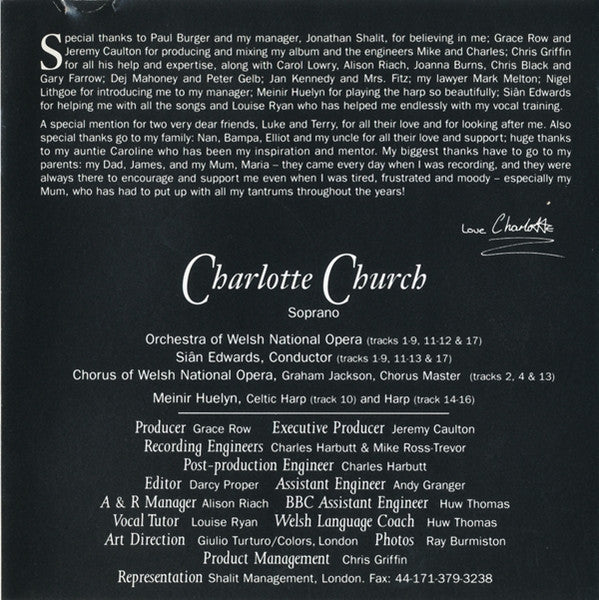 Special thanks to Paul Burger and my manager, Jonathan Shalit, for believing in me; Grace Row and Jeremy Caulton for producing and mixing my album and the engineers Mike and Charles; Chris Griffin for all his help and expertise, along with Carol Lowry, Alison Riach, Joanna Burns, Chris Black and Gary Farrow; Dej Mahoney and Peter Gelb; Jan Kennedy and Mrs. Fitz; my lawyer Mark Melton; Nigel Lithgoe for introducing me to my manager; Meinir Huelyn for playing the harp so beautifully; Siân Edwards for helping me with all the songs and Louise Ryan who has helped me endlessly with my vocal training.

A special mention for two very dear friends, Luke and Terry, for all their love and for looking after me. Also special thanks go to my family: Nan, Bampa, Elliot and my uncle for all their love and support; huge thanks to my auntie Caroline who has been my inspiration and mentor. My biggest thanks have to go to my parents: my Dad, James, and my Mum, Maria – they came every day when I was recording, and they were always there to encourage and support me even when I was tired, frustrated and moody – especially my Mum, who has had to put up with all my tantrums throughout the years!

Love Charlotte

Charlotte Church
Soprano

Orchestra of Welsh National Opera (tracks 1-9, 11-12 & 17)
Siân Edwards, Conductor (tracks 1-9, 11-13 & 17)
Chorus of Welsh National Opera, Graham Jackson, Chorus Master (tracks 2, 4 & 13)

Meinir Huelyn, Celtic Harp (track 10) and Harp (track 14-16)

Producer Grace Row Executive Producer Jeremy Caulton
Recording Engineers Charles Harbutt & Mike Ross-Trevor
Post-production Engineer Charles Harbutt
Editor Darcy Proper Assistant Engineer Andy Granger
A & R Manager Alison Riach BBC Assistant Engineer Huw Thomas
Vocal Tutor Louise Ryan Welsh Language Coach Huw Thomas
Art Direction Giulio Turturo/Colors, London Photos Ray Burmiston
Product Management Chris Griffin
Representation Shalit Management, London. Fax: 44-171-379-3238